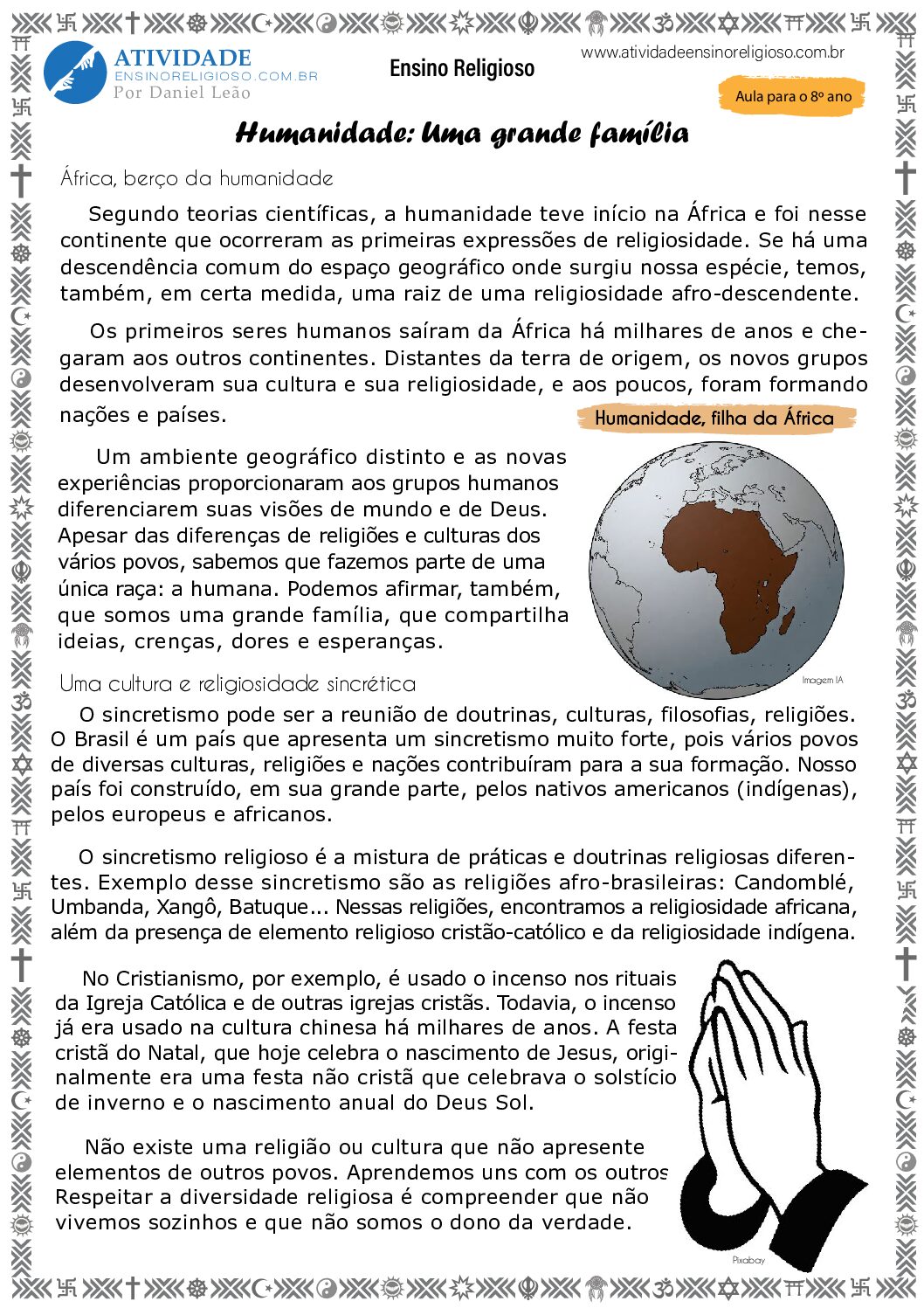 ATIVIDADE
ENSINORELIGIOSO.COM.BR
Por Daniel Leão

Ensino Religioso

www.atividadeensinoreligioso.com.br

Aula para o 8º ano

Humanidade: Uma grande família

África, berço da humanidade

Segundo teorias científicas, a humanidade teve início na África e foi nesse continente que ocorreram as primeiras expressões de religiosidade. Se há uma descendência comum do espaço geográfico onde surgiu nossa espécie, temos, também, em certa medida, uma raiz de uma religiosidade afro-descendente.

Os primeiros seres humanos saíram da África há milhares de anos e chegaram aos outros continentes. Distantes da terra de origem, os novos grupos desenvolveram sua cultura e sua religiosidade, e aos poucos, foram formando nações e países.

Humanidade, filha da África

Um ambiente geográfico distinto e as novas experiências proporcionaram aos grupos humanos diferenciarem suas visões de mundo e de Deus. Apesar das diferenças de religiões e culturas dos vários povos, sabemos que fazemos parte de uma única raça: a humana. Podemos afirmar, também, que somos uma grande família, que compartilha ideias, crenças, dores e esperanças.

Imagem IA

Uma cultura e religiosidade sincrética

O sincretismo pode ser a reunião de doutrinas, culturas, filosofias, religiões. O Brasil é um país que apresenta um sincretismo muito forte, pois vários povos de diversas culturas, religiões e nações contribuíram para a sua formação. Nosso país foi construído, em sua grande parte, pelos nativos americanos (indígenas), pelos europeus e africanos.

O sincretismo religioso é a mistura de práticas e doutrinas religiosas diferentes. Exemplo desse sincretismo são as religiões afro-brasileiras: Candomblé, Umbanda, Xangô, Batuque... Nessas religiões, encontramos a religiosidade africana, além da presença de elemento religioso cristão-católico e da religiosidade indígena.

No Cristianismo, por exemplo, é usado o incenso nos rituais da Igreja Católica e de outras igrejas cristãs. Todavia, o incenso já era usado na cultura chinesa há milhares de anos. A festa cristã do Natal, que hoje celebra o nascimento de Jesus, originalmente era uma festa não cristã que celebrava o solstício de inverno e o nascimento anual do Deus Sol.

Não existe uma religião ou cultura que não apresente elementos de outros povos. Aprendemos uns com os outros Respeitar a diversidade religiosa é compreender que não vivemos sozinhos e que não somos o dono da verdade.

Pixabay